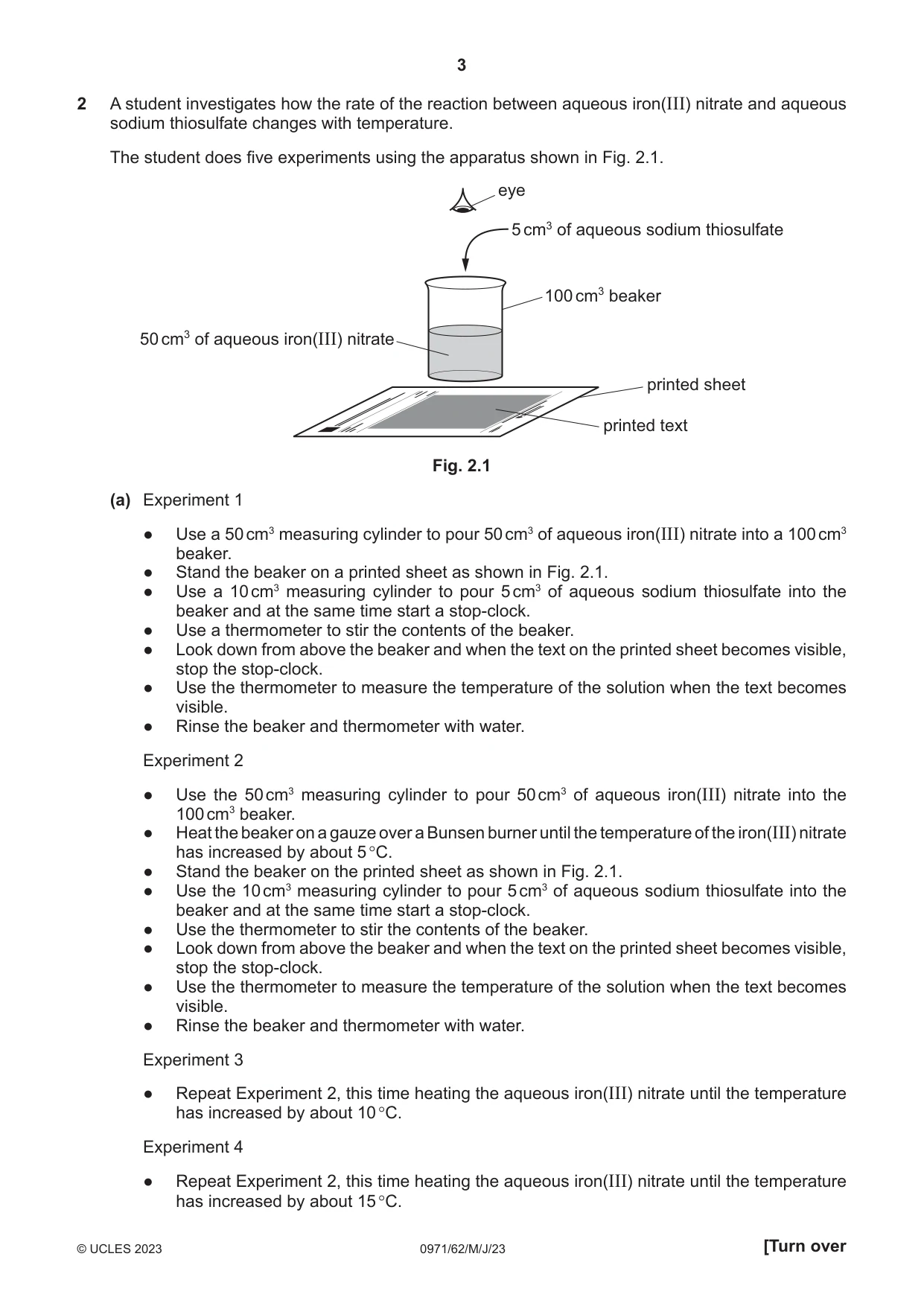 3

2 A student investigates how the rate of the reaction between aqueous iron(III) nitrate and aqueous sodium thiosulfate changes with temperature.

The student does five experiments using the apparatus shown in Fig. 2.1.

eye

5 $cm^3$ of aqueous sodium thiosulfate

100 $cm^3$ beaker

50 $cm^3$ of aqueous iron(III) nitrate

printed sheet

printed text

Fig. 2.1

(a) Experiment 1

• Use a 50 $cm^3$ measuring cylinder to pour 50 $cm^3$ of aqueous iron(III) nitrate into a 100 $cm^3$ beaker.
• Stand the beaker on a printed sheet as shown in Fig. 2.1.
• Use a 10 $cm^3$ measuring cylinder to pour 5 $cm^3$ of aqueous sodium thiosulfate into the beaker and at the same time start a stop-clock.
• Use a thermometer to stir the contents of the beaker.
• Look down from above the beaker and when the text on the printed sheet becomes visible, stop the stop-clock.
• Use the thermometer to measure the temperature of the solution when the text becomes visible.
• Rinse the beaker and thermometer with water.

Experiment 2

• Use the 50 $cm^3$ measuring cylinder to pour 50 $cm^3$ of aqueous iron(III) nitrate into the 100 $cm^3$ beaker.
• Heat the beaker on a gauze over a Bunsen burner until the temperature of the iron(III) nitrate has increased by about 5 °C.
• Stand the beaker on the printed sheet as shown in Fig. 2.1.
• Use the 10 $cm^3$ measuring cylinder to pour 5 $cm^3$ of aqueous sodium thiosulfate into the beaker and at the same time start a stop-clock.
• Use the thermometer to stir the contents of the beaker.
• Look down from above the beaker and when the text on the printed sheet becomes visible, stop the stop-clock.
• Use the thermometer to measure the temperature of the solution when the text becomes visible.
• Rinse the beaker and thermometer with water.

Experiment 3

• Repeat Experiment 2, this time heating the aqueous iron(III) nitrate until the temperature has increased by about 10 °C.

Experiment 4

• Repeat Experiment 2, this time heating the aqueous iron(III) nitrate until the temperature has increased by about 15 °C.

© UCLES 2023 0971/62/M/J/23 [Turn over